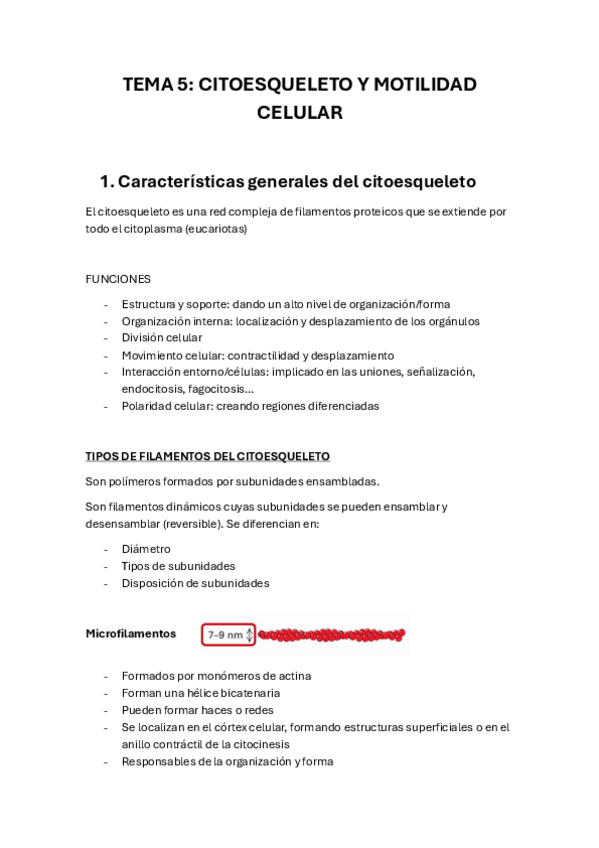 TEMA 5: CITOESQUELETO Y MOTILIDAD CELULAR

1. Características generales del citoesqueleto

El citoesqueleto es una red compleja de filamentos proteicos que se extiende por todo el citoplasma (eucariotas)

FUNCIONES

- Estructura y soporte: dando un alto nivel de organización/forma
- Organización interna: localización y desplazamiento de los orgánulos
- División celular
- Movimiento celular: contractilidad y desplazamiento
- Interacción entorno/células: implicado en las uniones, señalización, endocitosis, fagocitosis…
- Polaridad celular: creando regiones diferenciadas

TIPOS DE FILAMENTOS DEL CITOESQUELETO

Son polímeros formados por subunidades ensambladas.

Son filamentos dinámicos cuyas subunidades se pueden ensamblar y desensamblar (reversible). Se diferencian en:

- Diámetro
- Tipos de subunidades
- Disposición de subunidades

Microfilamentos 7–9 nm

- Formados por monómeros de actina
- Forman una hélice bicatenaria
- Pueden formar haces o redes
- Se localizan en el córtex celular, formando estructuras superficiales o en el anillo contráctil de la citocinesis
- Responsables de la organización y forma